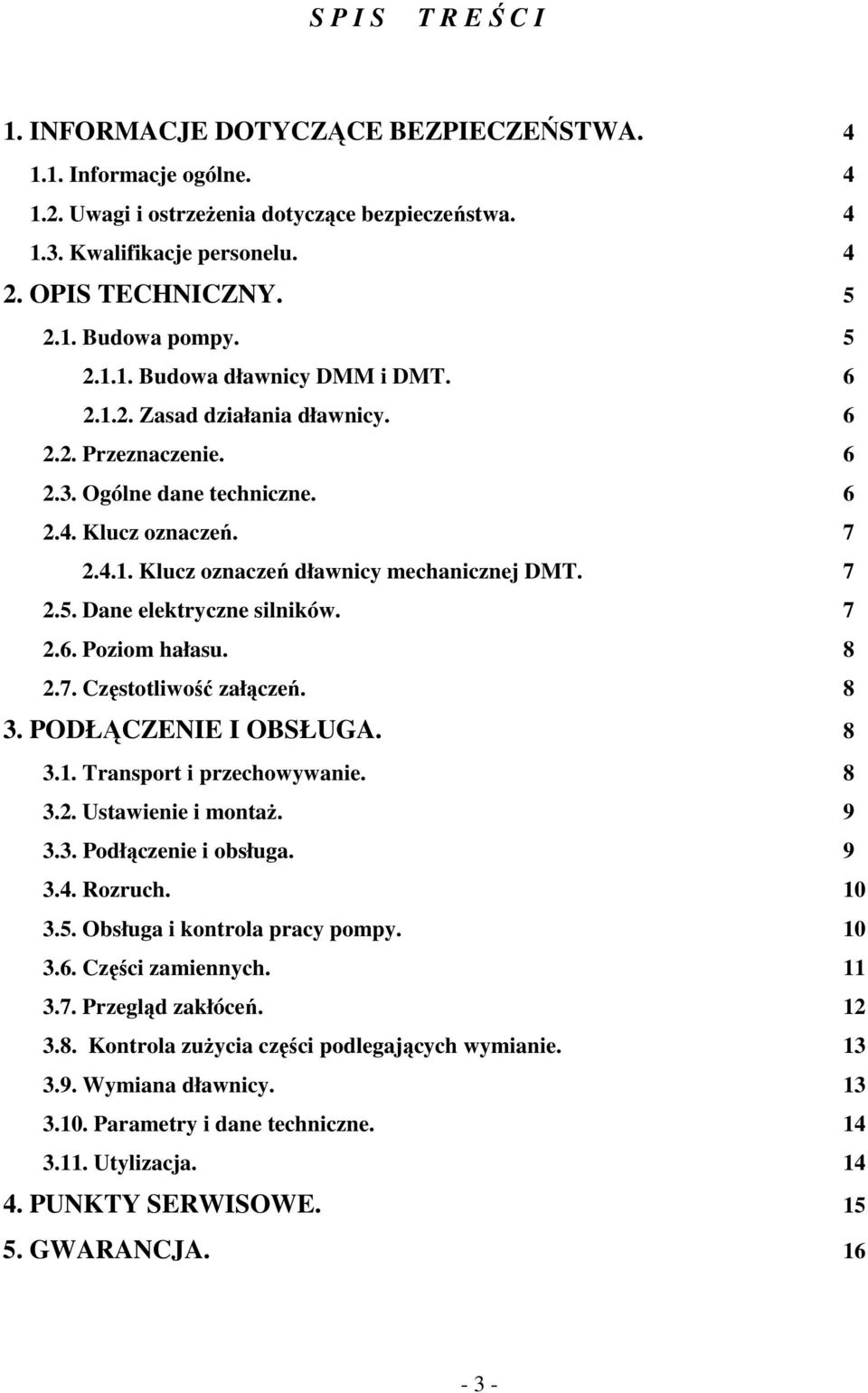 S P I S   T R E Ś C I

1. INFORMACJE DOTYCZĄCE BEZPIECZEŃSTWA. 4
1.1. Informacje ogólne. 4
1.2. Uwagi i ostrzeżenia dotyczące bezpieczeństwa. 4
1.3. Kwalifikacje personelu. 4
2. OPIS TECHNICZNY. 5
2.1. Budowa pompy. 5
2.1.1. Budowa dławnicy DMM i DMT. 6
2.1.2. Zasad działania dławnicy. 6
2.2. Przeznaczenie. 6
2.3. Ogólne dane techniczne. 6
2.4. Klucz oznaczeń. 7
2.4.1. Klucz oznaczeń dławnicy mechanicznej DMT. 7
2.5. Dane elektryczne silników. 7
2.6. Poziom hałasu. 8
2.7. Częstotliwość załączeń. 8
3. PODŁĄCZENIE I OBSŁUGA. 8
3.1. Transport i przechowywanie. 8
3.2. Ustawienie i montaż. 9
3.3. Podłączenie i obsługa. 9
3.4. Rozruch. 10
3.5. Obsługa i kontrola pracy pompy. 10
3.6. Części zamiennych. 11
3.7. Przegląd zakłóceń. 12
3.8. Kontrola zużycia części podlegających wymianie. 13
3.9. Wymiana dławnicy. 13
3.10. Parametry i dane techniczne. 14
3.11. Utylizacja. 14
4. PUNKTY SERWISOWE. 15
5. GWARANCJA. 16

- 3 -